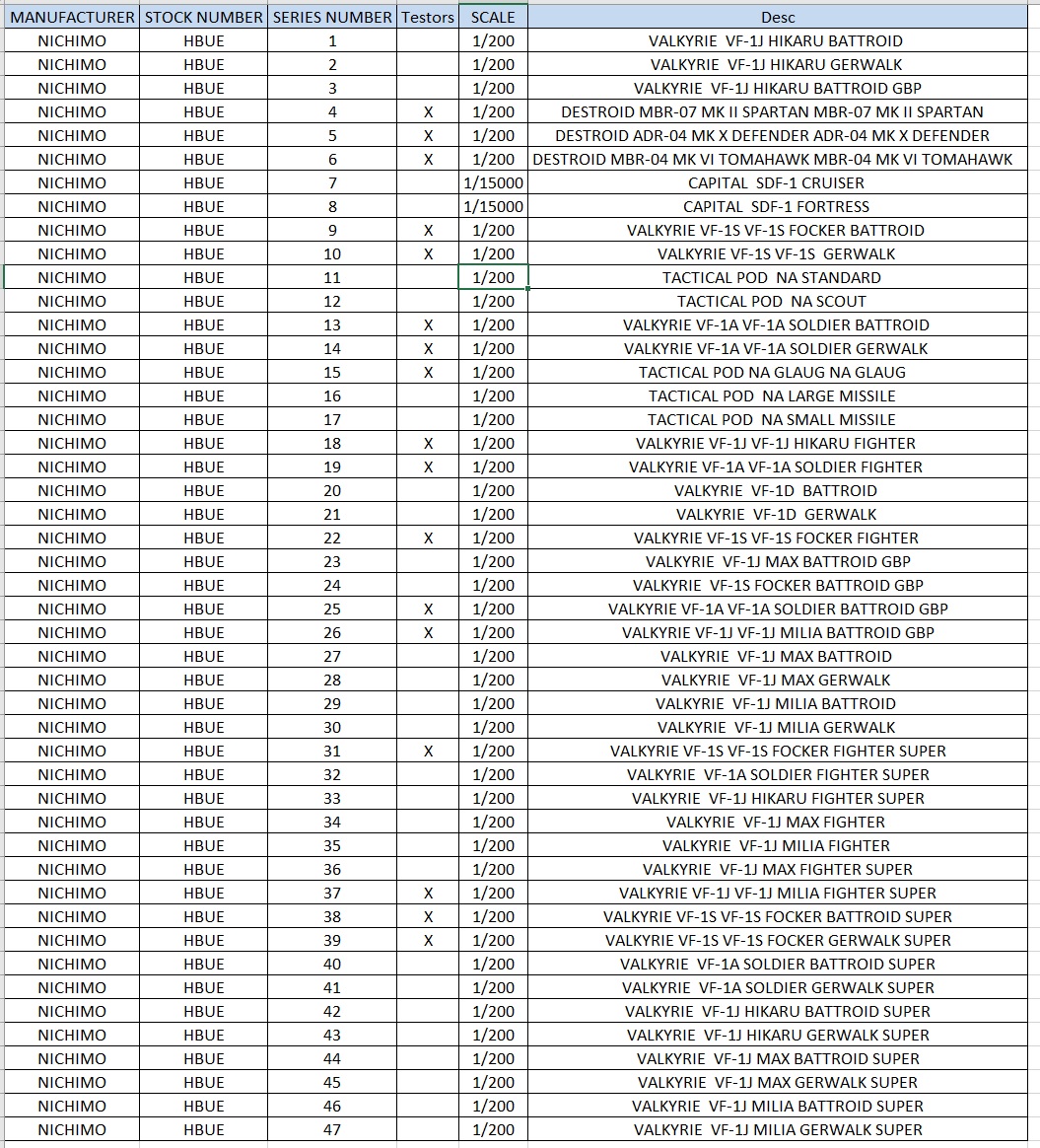 | MANUFACTURER | STOCK NUMBER | SERIES NUMBER | Testors | SCALE | Desc |
|---|---|---|---|---|---|
| NICHIMO | HBUE | 1 | | 1/200 | VALKYRIE VF-1J HIKARU BATTROID |
| NICHIMO | HBUE | 2 | | 1/200 | VALKYRIE VF-1J HIKARU GERWALK |
| NICHIMO | HBUE | 3 | | 1/200 | VALKYRIE VF-1J HIKARU BATTROID GBP |
| NICHIMO | HBUE | 4 | X | 1/200 | DESTROID MBR-07 MK II SPARTAN MBR-07 MK II SPARTAN |
| NICHIMO | HBUE | 5 | X | 1/200 | DESTROID ADR-04 MK X DEFENDER ADR-04 MK X DEFENDER |
| NICHIMO | HBUE | 6 | X | 1/200 | DESTROID MBR-04 MK VI TOMAHAWK MBR-04 MK VI TOMAHAWK |
| NICHIMO | HBUE | 7 | | 1/15000 | CAPITAL SDF-1 CRUISER |
| NICHIMO | HBUE | 8 | | 1/15000 | CAPITAL SDF-1 FORTRESS |
| NICHIMO | HBUE | 9 | X | 1/200 | VALKYRIE VF-1S VF-1S FOCKER BATTROID |
| NICHIMO | HBUE | 10 | X | 1/200 | VALKYRIE VF-1S VF-1S GERWALK |
| NICHIMO | HBUE | 11 | | 1/200 | TACTICAL POD NA STANDARD |
| NICHIMO | HBUE | 12 | | 1/200 | TACTICAL POD NA SCOUT |
| NICHIMO | HBUE | 13 | X | 1/200 | VALKYRIE VF-1A VF-1A SOLDIER BATTROID |
| NICHIMO | HBUE | 14 | X | 1/200 | VALKYRIE VF-1A VF-1A SOLDIER GERWALK |
| NICHIMO | HBUE | 15 | X | 1/200 | TACTICAL POD NA GLAUG NA GLAUG |
| NICHIMO | HBUE | 16 | | 1/200 | TACTICAL POD NA LARGE MISSILE |
| NICHIMO | HBUE | 17 | | 1/200 | TACTICAL POD NA SMALL MISSILE |
| NICHIMO | HBUE | 18 | X | 1/200 | VALKYRIE VF-1J VF-1J HIKARU FIGHTER |
| NICHIMO | HBUE | 19 | X | 1/200 | VALKYRIE VF-1A VF-1A SOLDIER FIGHTER |
| NICHIMO | HBUE | 20 | | 1/200 | VALKYRIE VF-1D BATTROID |
| NICHIMO | HBUE | 21 | | 1/200 | VALKYRIE VF-1D GERWALK |
| NICHIMO | HBUE | 22 | X | 1/200 | VALKYRIE VF-1S VF-1S FOCKER FIGHTER |
| NICHIMO | HBUE | 23 | | 1/200 | VALKYRIE VF-1J MAX BATTROID GBP |
| NICHIMO | HBUE | 24 | | 1/200 | VALKYRIE VF-1S FOCKER BATTROID GBP |
| NICHIMO | HBUE | 25 | X | 1/200 | VALKYRIE VF-1A VF-1A SOLDIER BATTROID GBP |
| NICHIMO | HBUE | 26 | X | 1/200 | VALKYRIE VF-1J VF-1J MILIA BATTROID GBP |
| NICHIMO | HBUE | 27 | | 1/200 | VALKYRIE VF-1J MAX BATTROID |
| NICHIMO | HBUE | 28 | | 1/200 | VALKYRIE VF-1J MAX GERWALK |
| NICHIMO | HBUE | 29 | | 1/200 | VALKYRIE VF-1J MILIA BATTROID |
| NICHIMO | HBUE | 30 | | 1/200 | VALKYRIE VF-1J MILIA GERWALK |
| NICHIMO | HBUE | 31 | X | 1/200 | VALKYRIE VF-1S VF-1S FOCKER FIGHTER SUPER |
| NICHIMO | HBUE | 32 | | 1/200 | VALKYRIE VF-1A SOLDIER FIGHTER SUPER |
| NICHIMO | HBUE | 33 | | 1/200 | VALKYRIE VF-1J HIKARU FIGHTER SUPER |
| NICHIMO | HBUE | 34 | | 1/200 | VALKYRIE VF-1J MAX FIGHTER |
| NICHIMO | HBUE | 35 | | 1/200 | VALKYRIE VF-1J MILIA FIGHTER |
| NICHIMO | HBUE | 36 | | 1/200 | VALKYRIE VF-1J MAX FIGHTER SUPER |
| NICHIMO | HBUE | 37 | X | 1/200 | VALKYRIE VF-1J VF-1J MILIA FIGHTER SUPER |
| NICHIMO | HBUE | 38 | X | 1/200 | VALKYRIE VF-1S VF-1S FOCKER BATTROID SUPER |
| NICHIMO | HBUE | 39 | X | 1/200 | VALKYRIE VF-1S VF-1S FOCKER GERWALK SUPER |
| NICHIMO | HBUE | 40 | | 1/200 | VALKYRIE VF-1A SOLDIER BATTROID SUPER |
| NICHIMO | HBUE | 41 | | 1/200 | VALKYRIE VF-1A SOLDIER GERWALK SUPER |
| NICHIMO | HBUE | 42 | | 1/200 | VALKYRIE VF-1J HIKARU BATTROID SUPER |
| NICHIMO | HBUE | 43 | | 1/200 | VALKYRIE VF-1J HIKARU GERWALK SUPER |
| NICHIMO | HBUE | 44 | | 1/200 | VALKYRIE VF-1J MAX BATTROID SUPER |
| NICHIMO | HBUE | 45 | | 1/200 | VALKYRIE VF-1J MAX GERWALK SUPER |
| NICHIMO | HBUE | 46 | | 1/200 | VALKYRIE VF-1J MILIA BATTROID SUPER |
| NICHIMO | HBUE | 47 | | 1/200 | VALKYRIE VF-1J MILIA GERWALK SUPER |